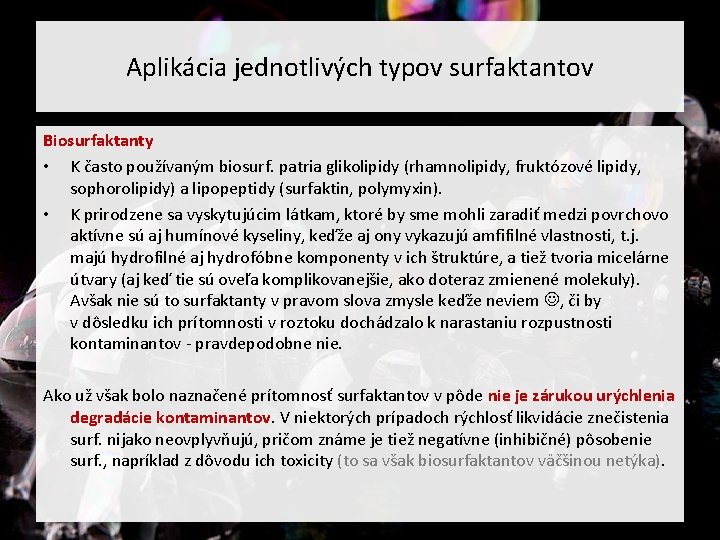 Aplikácia jednotlivých typov surfaktantov

Biosurfaktanty

• K často používaným biosurf. patria glikolipidy (rhamnolipidy, fruktózové lipidy, sophorolipidy) a lipopeptidy (surfaktin, polymyxin).

• K prirodzene sa vyskytujúcim látkam, ktoré by sme mohli zaradiť medzi povrchovo aktívne sú aj humínové kyseliny, keďže aj ony vykazujú amfifilné vlastnosti, t.j. majú hydrofilné aj hydrofóbne komponenty v ich štruktúre, a tiež tvoria micelárne útvary (aj keď tie sú oveľa komplikovanejšie, ako doteraz zmienené molekuly). Avšak nie sú to surfaktanty v pravom slova zmysle keďže neviem ☺, či by v dôsledku ich prítomnosti v roztoku dochádzalo k narastaniu rozpustnosti kontaminantov - pravdepodobne nie.

Ako už však bolo naznačené prítomnosť surfaktantov v pôde nie je zárukou urýchlenia degradácie kontaminantov. V niektorých prípadoch rýchlosť likvidácie znečistenia surf. nijako neovplyvňujú, pričom známe je tiež negatívne (inhibičné) pôsobenie surf., napríklad z dôvodu ich toxicity (to sa však biosurfaktantov väčšinou netýka).